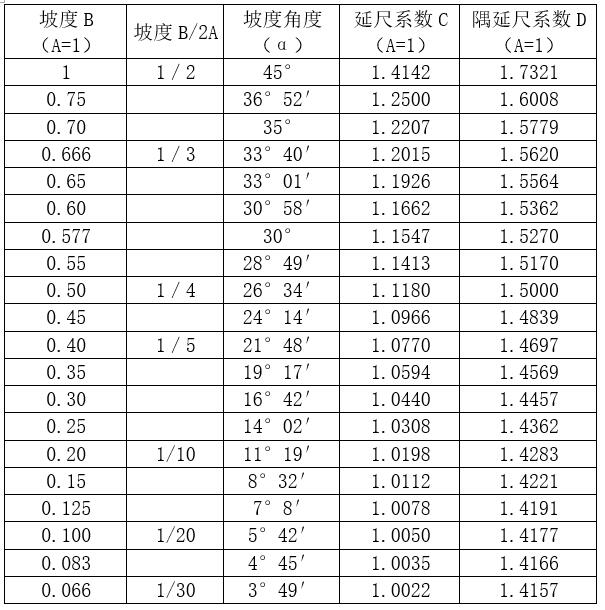 | 坡度 B （A=1） | 坡度 B/2A | 坡度角度 （α） | 延尺系数 C （A=1） | 隅延尺系数 D （A=1） |
|---|---|---|---|---|
| 1 | 1／2 | 45° | 1.4142 | 1.7321 |
| 0.75 | | 36° 52′ | 1.2500 | 1.6008 |
| 0.70 | | 35° | 1.2207 | 1.5779 |
| 0.666 | 1／3 | 33° 40′ | 1.2015 | 1.5620 |
| 0.65 | | 33° 01′ | 1.1926 | 1.5564 |
| 0.60 | | 30° 58′ | 1.1662 | 1.5362 |
| 0.577 | | 30° | 1.1547 | 1.5270 |
| 0.55 | | 28° 49′ | 1.1413 | 1.5170 |
| 0.50 | 1／4 | 26° 34′ | 1.1180 | 1.5000 |
| 0.45 | | 24° 14′ | 1.0966 | 1.4839 |
| 0.40 | 1／5 | 21° 48′ | 1.0770 | 1.4697 |
| 0.35 | | 19° 17′ | 1.0594 | 1.4569 |
| 0.30 | | 16° 42′ | 1.0440 | 1.4457 |
| 0.25 | | 14° 02′ | 1.0308 | 1.4362 |
| 0.20 | 1/10 | 11° 19′ | 1.0198 | 1.4283 |
| 0.15 | | 8° 32′ | 1.0112 | 1.4221 |
| 0.125 | | 7° 8′ | 1.0078 | 1.4191 |
| 0.100 | 1/20 | 5° 42′ | 1.0050 | 1.4177 |
| 0.083 | | 4° 45′ | 1.0035 | 1.4166 |
| 0.066 | 1/30 | 3° 49′ | 1.0022 | 1.4157 |